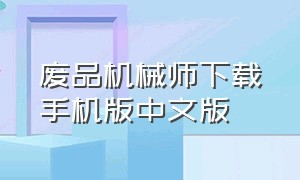 废品机械师下载
手机版中文版